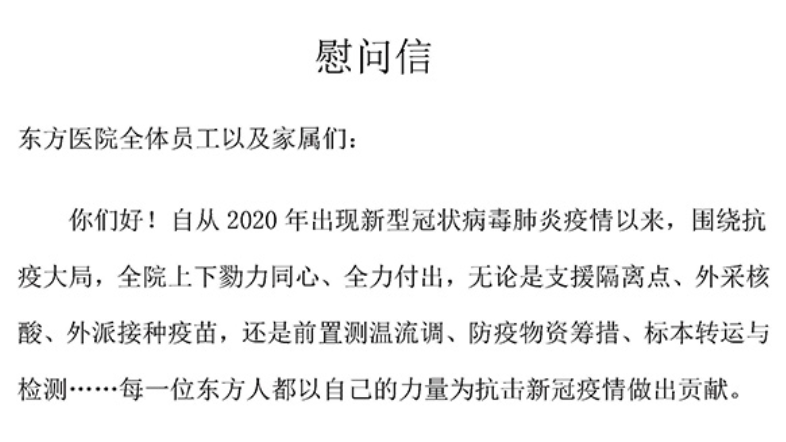 慰问信

东方医院全体员工以及家属们：

你们好！自从2020年出现新型冠状病毒肺炎疫情以来，围绕抗疫大局，全院上下勠力同心、全力付出，无论是支援隔离点、外采核酸、外派接种疫苗，还是前置测温流调、防疫物资筹措、标本转运与检测……每一位东方人都以自己的力量为抗击新冠疫情做出贡献。